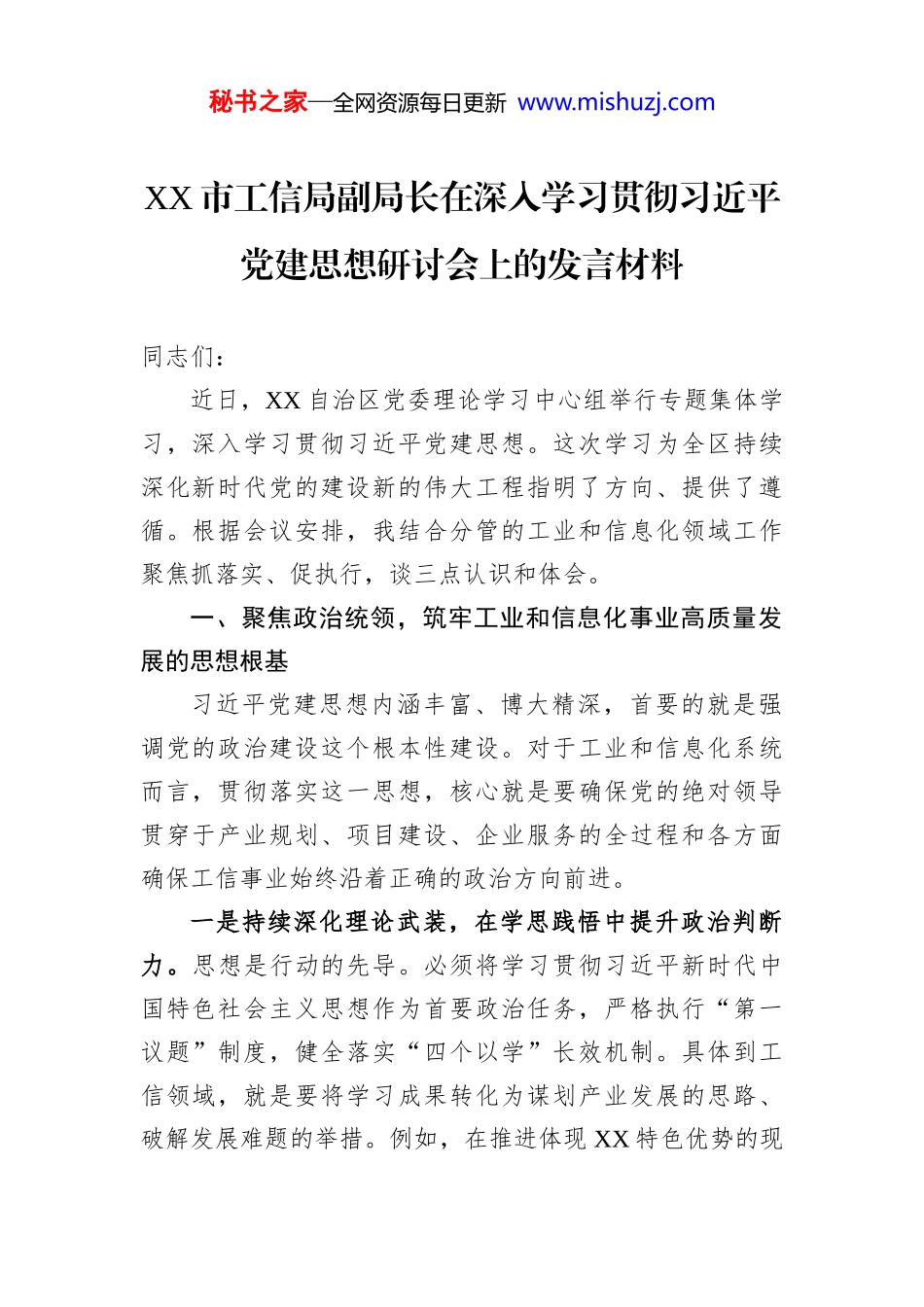 秘书之家—全网资源每日更新 www.mishuzj.com

XX市工信局副局长在深入学习贯彻习近平党建思想研讨会上的发言材料

同志们：

近日，XX自治区党委理论学习中心组举行专题集体学习，深入学习贯彻习近平党建思想。这次学习为全区持续深化新时代党的建设新的伟大工程指明了方向、提供了遵循。根据会议安排，我结合分管的工业和信息化领域工作聚焦抓落实、促执行，谈三点认识和体会。

一、聚焦政治统领，筑牢工业和信息化事业高质量发展的思想根基

习近平党建思想内涵丰富、博大精深，首要的就是强调党的政治建设这个根本性建设。对于工业和信息化系统而言，贯彻落实这一思想，核心就是要确保党的绝对领导贯穿于产业规划、项目建设、企业服务的全过程和各方面确保工信事业始终沿着正确的政治方向前进。

一是持续深化理论武装，在学思践悟中提升政治判断力。思想是行动的先导。必须将学习贯彻习近平新时代中国特色社会主义思想作为首要政治任务，严格执行“第一议题”制度，健全落实“四个以学”长效机制。具体到工信领域，就是要将学习成果转化为谋划产业发展的思路、破解发展难题的举措。例如，在推进体现XX特色优势的现